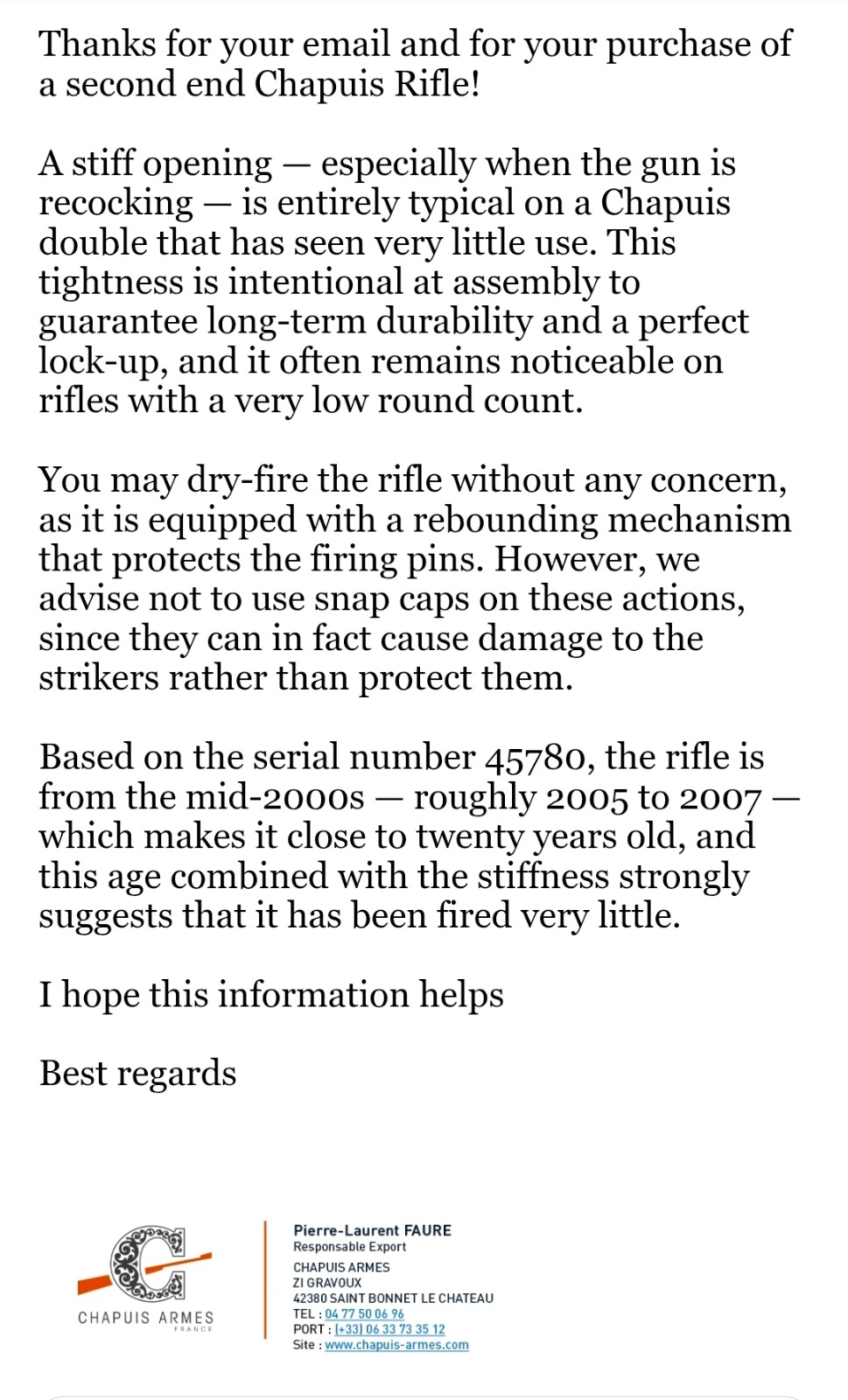 Thanks for your email and for your purchase of a second end Chapuis Rifle!

A stiff opening — especially when the gun is recocking — is entirely typical on a Chapuis double that has seen very little use. This tightness is intentional at assembly to guarantee long-term durability and a perfect lock-up, and it often remains noticeable on rifles with a very low round count.

You may dry-fire the rifle without any concern, as it is equipped with a rebounding mechanism that protects the firing pins. However, we advise not to use snap caps on these actions, since they can in fact cause damage to the strikers rather than protect them.

Based on the serial number 45780, the rifle is from the mid-2000s — roughly 2005 to 2007 — which makes it close to twenty years old, and this age combined with the stiffness strongly suggests that it has been fired very little.

I hope this information helps

Best regards

CHAPUIS ARMES
FRANCE

Pierre-Laurent FAURE
Responsable Export
CHAPUIS ARMES
ZI GRAVOUX
42380 SAINT BONNET LE CHATEAU
TEL : 04 77 50 06 96
PORT : (+33) 06 33 73 35 12
Site : www.chapuis-armes.com